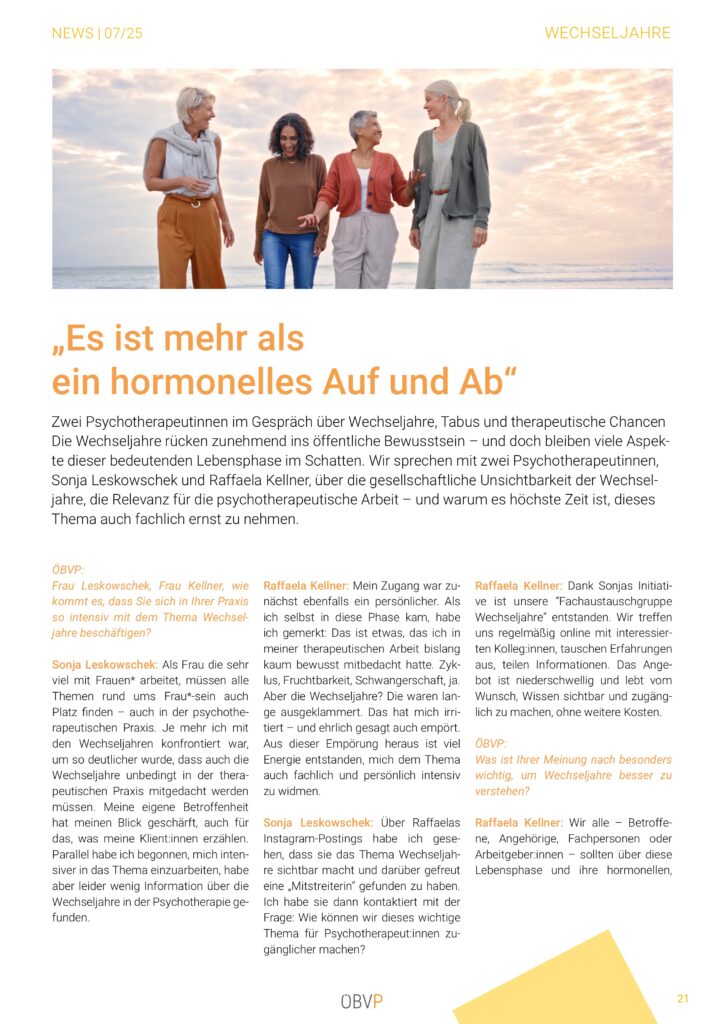 NEWS | 07/25

WECHSELJAHRE

„Es ist mehr als ein hormonelles Auf und Ab“

Zwei Psychotherapeutinnen im Gespräch über Wechseljahre, Tabus und therapeutische Chancen Die Wechseljahre rücken zunehmend ins öffentliche Bewusstsein – und doch bleiben viele Aspekte dieser bedeutenden Lebensphase im Schatten. Wir sprechen mit zwei Psychotherapeutinnen, Sonja Leskowschek und Raffaela Kellner, über die gesellschaftliche Unsichtbarkeit der Wechseljahre, die Relevanz für die psychotherapeutische Arbeit – und warum es höchste Zeit ist, dieses Thema auch fachlich ernst zu nehmen.

ÖBVP:
Frau Leskowschek, Frau Kellner, wie kommt es, dass Sie sich in Ihrer Praxis so intensiv mit dem Thema Wechseljahre beschäftigen?

Sonja Leskowschek: Als Frau die sehr viel mit Frauen* arbeitet, müssen alle Themen rund ums Frau*-sein auch Platz finden – auch in der psychotherapeutischen Praxis. Je mehr ich mit den Wechseljahren konfrontiert war, um so deutlicher wurde, dass auch die Wechseljahre unbedingt in der therapeutischen Praxis mitgedacht werden müssen. Meine eigene Betroffenheit hat meinen Blick geschärft, auch für das, was meine Klient:innen erzählen. Parallel habe ich begonnen, mich intensiver in das Thema einzuarbeiten, habe aber leider wenig Information über die Wechseljahre in der Psychotherapie gefunden.

Raffaela Kellner: Mein Zugang war zunächst ebenfalls ein persönlicher. Als ich selbst in diese Phase kam, habe ich gemerkt: Das ist etwas, das ich in meiner therapeutischen Arbeit bislang kaum bewusst mitbedacht hatte. Zyklus, Fruchtbarkeit, Schwangerschaft, ja. Aber die Wechseljahre? Die waren lange ausgeklammert. Das hat mich irritiert – und ehrlich gesagt auch empört. Aus dieser Empörung heraus ist viel Energie entstanden, mich dem Thema auch fachlich und persönlich intensiv zu widmen.

Sonja Leskowschek: Über Raffaelas Instagram-Postings habe ich gesehen, dass sie das Thema Wechseljahre sichtbar macht und darüber gefreut eine „Mitstreiterin“ gefunden zu haben. Ich habe sie dann kontaktiert mit der Frage: Wie können wir dieses wichtige Thema für Psychotherapeut:innen zugänglicher machen?

Raffaela Kellner: Dank Sonjas Initiative ist unsere "Fachaustauschgruppe Wechseljahre" entstanden. Wir treffen uns regelmäßig online mit interessierten Kolleg:innen, tauschen Erfahrungen aus, teilen Informationen. Das Angebot ist niederschwellig und lebt vom Wunsch, Wissen sichtbar und zugänglich zu machen, ohne weitere Kosten.

ÖBVP:
Was ist Ihrer Meinung nach besonders wichtig, um Wechseljahre besser zu verstehen?

Raffaela Kellner: Wir alle – Betroffene, Angehörige, Fachpersonen oder Arbeitgeber:innen – sollten über diese Lebensphase und ihre hormonellen,

OBVP

21